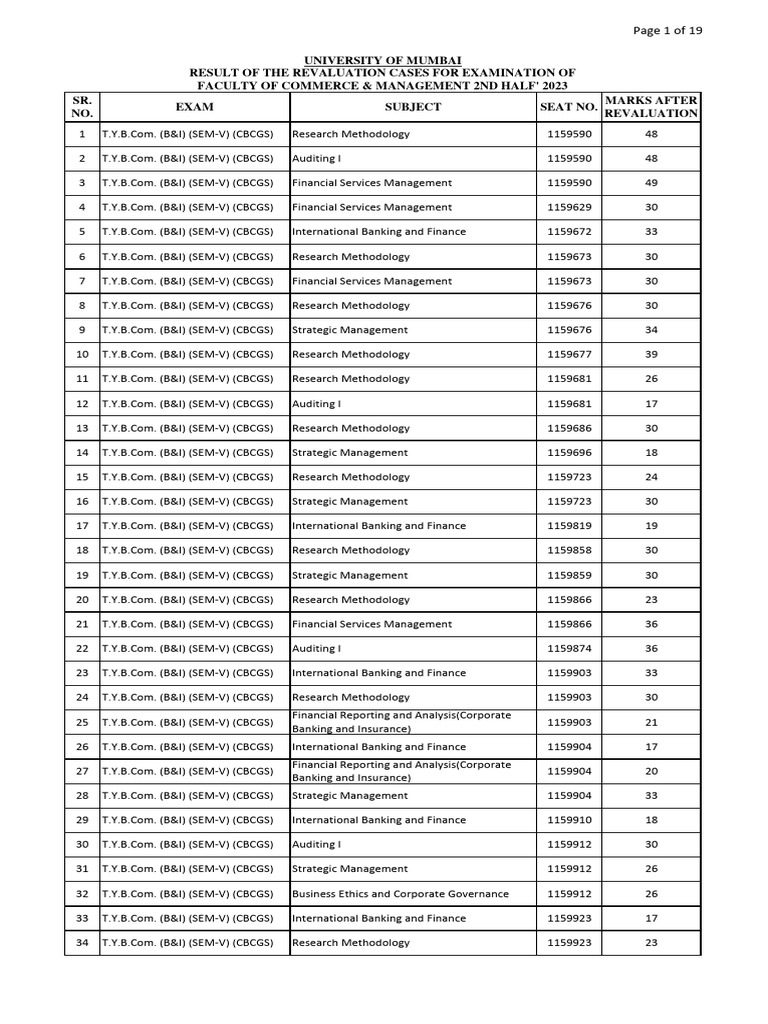 Page 1 of 19

UNIVERSITY OF MUMBAI
RESULT OF THE REVALUATION CASES FOR EXAMINATION OF FACULTY OF COMMERCE & MANAGEMENT 2ND HALF' 2023

| SR. NO. | EXAM | SUBJECT | SEAT NO. | MARKS AFTER REVALUATION |
|---|---|---|---|---|
| 1 | T.Y.B.Com. (B&I) (SEM-V) (CBCGS) | Research Methodology | 1159590 | 48 |
| 2 | T.Y.B.Com. (B&I) (SEM-V) (CBCGS) | Auditing I | 1159590 | 48 |
| 3 | T.Y.B.Com. (B&I) (SEM-V) (CBCGS) | Financial Services Management | 1159590 | 49 |
| 4 | T.Y.B.Com. (B&I) (SEM-V) (CBCGS) | Financial Services Management | 1159629 | 30 |
| 5 | T.Y.B.Com. (B&I) (SEM-V) (CBCGS) | International Banking and Finance | 1159672 | 33 |
| 6 | T.Y.B.Com. (B&I) (SEM-V) (CBCGS) | Research Methodology | 1159673 | 30 |
| 7 | T.Y.B.Com. (B&I) (SEM-V) (CBCGS) | Financial Services Management | 1159673 | 30 |
| 8 | T.Y.B.Com. (B&I) (SEM-V) (CBCGS) | Research Methodology | 1159676 | 30 |
| 9 | T.Y.B.Com. (B&I) (SEM-V) (CBCGS) | Strategic Management | 1159676 | 34 |
| 10 | T.Y.B.Com. (B&I) (SEM-V) (CBCGS) | Research Methodology | 1159677 | 39 |
| 11 | T.Y.B.Com. (B&I) (SEM-V) (CBCGS) | Research Methodology | 1159681 | 26 |
| 12 | T.Y.B.Com. (B&I) (SEM-V) (CBCGS) | Auditing I | 1159681 | 17 |
| 13 | T.Y.B.Com. (B&I) (SEM-V) (CBCGS) | Research Methodology | 1159686 | 30 |
| 14 | T.Y.B.Com. (B&I) (SEM-V) (CBCGS) | Strategic Management | 1159696 | 18 |
| 15 | T.Y.B.Com. (B&I) (SEM-V) (CBCGS) | Research Methodology | 1159723 | 24 |
| 16 | T.Y.B.Com. (B&I) (SEM-V) (CBCGS) | Strategic Management | 1159723 | 30 |
| 17 | T.Y.B.Com. (B&I) (SEM-V) (CBCGS) | International Banking and Finance | 1159819 | 19 |
| 18 | T.Y.B.Com. (B&I) (SEM-V) (CBCGS) | Research Methodology | 1159858 | 30 |
| 19 | T.Y.B.Com. (B&I) (SEM-V) (CBCGS) | Strategic Management | 1159859 | 30 |
| 20 | T.Y.B.Com. (B&I) (SEM-V) (CBCGS) | Research Methodology | 1159866 | 23 |
| 21 | T.Y.B.Com. (B&I) (SEM-V) (CBCGS) | Financial Services Management | 1159866 | 36 |
| 22 | T.Y.B.Com. (B&I) (SEM-V) (CBCGS) | Auditing I | 1159874 | 36 |
| 23 | T.Y.B.Com. (B&I) (SEM-V) (CBCGS) | International Banking and Finance | 1159903 | 33 |
| 24 | T.Y.B.Com. (B&I) (SEM-V) (CBCGS) | Research Methodology | 1159903 | 30 |
| 25 | T.Y.B.Com. (B&I) (SEM-V) (CBCGS) | Financial Reporting and Analysis(Corporate Banking and Insurance) | 1159903 | 21 |
| 26 | T.Y.B.Com. (B&I) (SEM-V) (CBCGS) | International Banking and Finance | 1159904 | 17 |
| 27 | T.Y.B.Com. (B&I) (SEM-V) (CBCGS) | Financial Reporting and Analysis(Corporate Banking and Insurance) | 1159904 | 20 |
| 28 | T.Y.B.Com. (B&I) (SEM-V) (CBCGS) | Strategic Management | 1159904 | 33 |
| 29 | T.Y.B.Com. (B&I) (SEM-V) (CBCGS) | International Banking and Finance | 1159910 | 18 |
| 30 | T.Y.B.Com. (B&I) (SEM-V) (CBCGS) | Auditing I | 1159912 | 30 |
| 31 | T.Y.B.Com. (B&I) (SEM-V) (CBCGS) | Strategic Management | 1159912 | 26 |
| 32 | T.Y.B.Com. (B&I) (SEM-V) (CBCGS) | Business Ethics and Corporate Governance | 1159912 | 26 |
| 33 | T.Y.B.Com. (B&I) (SEM-V) (CBCGS) | International Banking and Finance | 1159923 | 17 |
| 34 | T.Y.B.Com. (B&I) (SEM-V) (CBCGS) | Research Methodology | 1159923 | 23 |